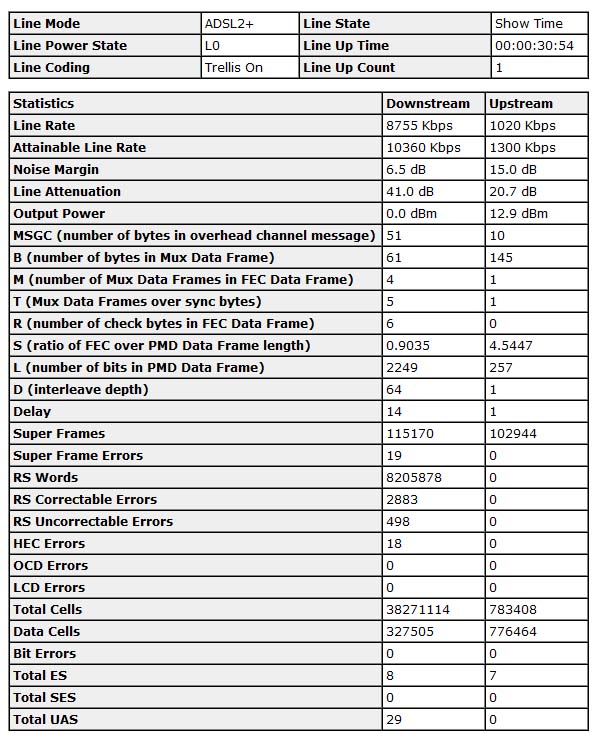 | Line Mode | ADSL2+ | Line State | Show Time |
|---|---|---|---|
| Line Power State | L0 | Line Up Time | 00:00:30:54 |
| Line Coding | Trellis On | Line Up Count | 1 |

| Statistics | Downstream | Upstream |
|---|---|---|
| Line Rate | 8755 Kbps | 1020 Kbps |
| Attainable Line Rate | 10360 Kbps | 1300 Kbps |
| Noise Margin | 6.5 dB | 15.0 dB |
| Line Attenuation | 41.0 dB | 20.7 dB |
| Output Power | 0.0 dBm | 12.9 dBm |
| MSGC (number of bytes in overhead channel message) | 51 | 10 |
| B (number of bytes in Mux Data Frame) | 61 | 145 |
| M (number of Mux Data Frames in FEC Data Frame) | 4 | 1 |
| T (Mux Data Frames over sync bytes) | 5 | 1 |
| R (number of check bytes in FEC Data Frame) | 6 | 0 |
| S (ratio of FEC over PMD Data Frame length) | 0.9035 | 4.5447 |
| L (number of bits in PMD Data Frame) | 2249 | 257 |
| D (interleave depth) | 64 | 1 |
| Delay | 14 | 1 |
| Super Frames | 115170 | 102944 |
| Super Frame Errors | 19 | 0 |
| RS Words | 8205878 | 0 |
| RS Correctable Errors | 2883 | 0 |
| RS Uncorrectable Errors | 498 | 0 |
| HEC Errors | 18 | 0 |
| OCD Errors | 0 | 0 |
| LCD Errors | 0 | 0 |
| Total Cells | 38271114 | 783408 |
| Data Cells | 327505 | 776464 |
| Bit Errors | 0 | 0 |
| Total ES | 8 | 7 |
| Total SES | 0 | 0 |
| Total UAS | 29 | 0 |